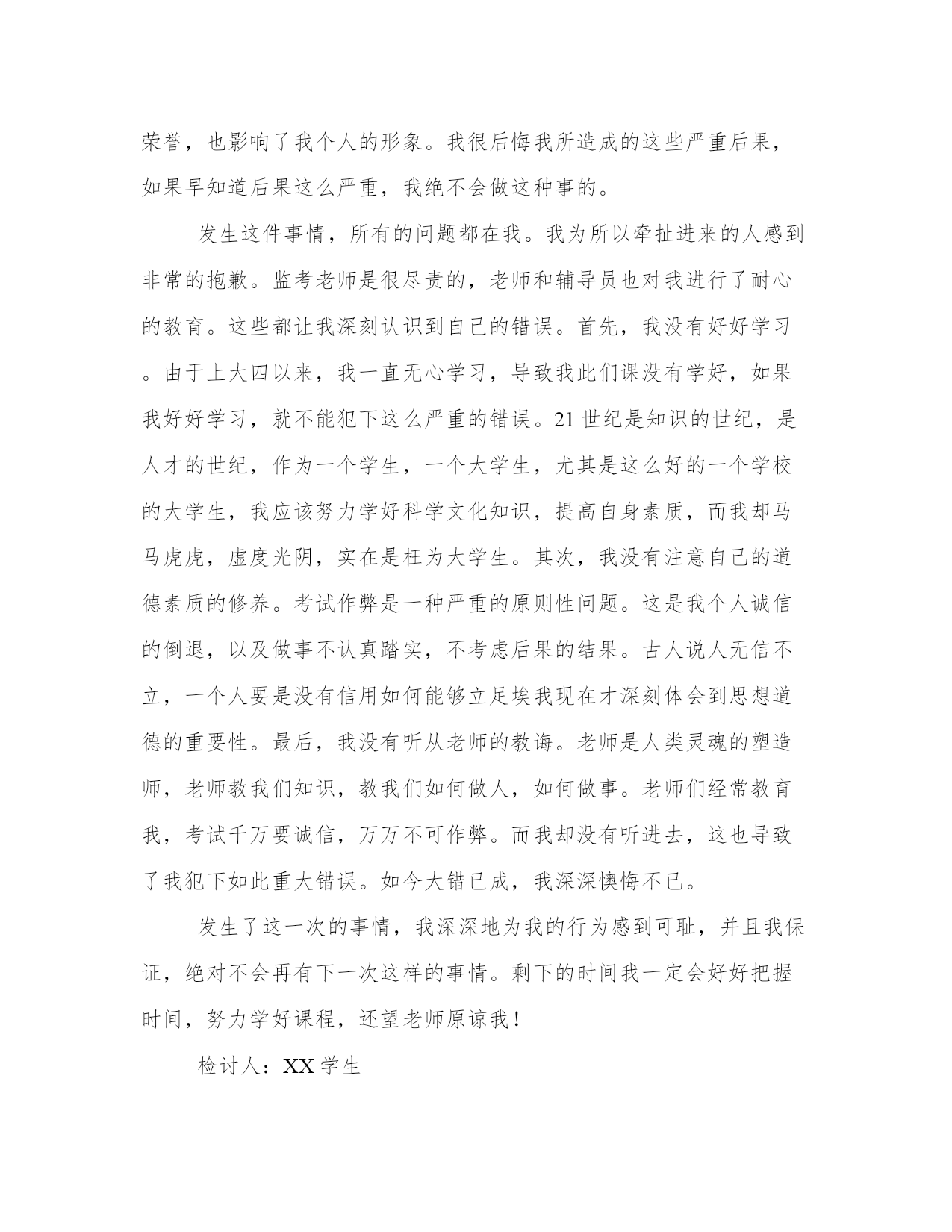 荣誉，也影响了我个人的形象。我很后悔我所造成的这些严重后果，如果早知道后果这么严重，我绝不会做这种事的。

发生这件事情，所有的问题都在我。我为所以牵扯进来的人感到非常的抱歉。监考老师是很尽责的，老师和辅导员也对我进行了耐心的教育。这些都让我深刻认识到自己的错误。首先，我没有好好学习。由于上大四以来，我一直无心学习，导致我此们课没有学好，如果我好好学习，就不能犯下这么严重的错误。21世纪是知识的世纪，是人才的世纪，作为一个学生，一个大学生，尤其是这么好的一个学校的大学生，我应该努力学好科学文化知识，提高自身素质，而我却马马虎虎，虚度光阴，实在是枉为大学生。其次，我没有注意自己的道德素质的修养。考试作弊是一种严重的原则性问题。这是我个人诚信的倒退，以及做事不认真踏实，不考虑后果的结果。古人说人无信不立，一个人要是没有信用如何能够立足埃我现在才深刻体会到思想道德的重要性。最后，我没有听从老师的教诲。老师是人类灵魂的塑造师，老师教我们知识，教我们如何做人，如何做事。老师们经常教育我，考试千万要诚信，万万不可作弊。而我却没有听进去，这也导致了我犯下如此重大错误。如今大错已成，我深深懊悔不已。

发生了这一次的事情，我深深地为我的行为感到可耻，并且我保证，绝对不会再有下一次这样的事情。剩下的时间我一定会好好把握时间，努力学好课程，还望老师原谅我！

检讨人：XX学生